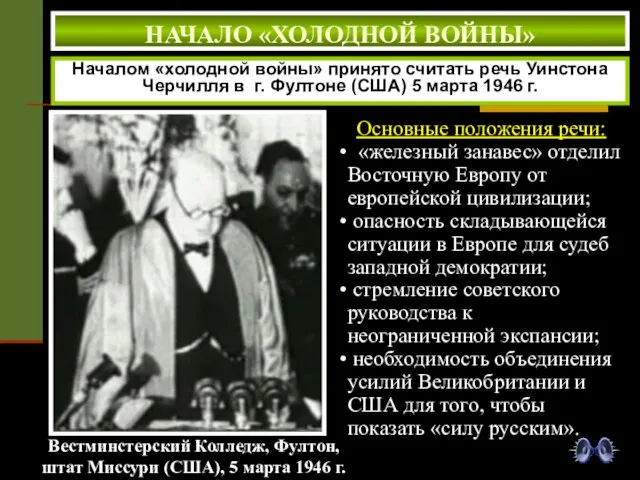 НАЧАЛО «ХОЛОДНОЙ ВОЙНЫ»

Началом «холодной войны» принято считать речь Уинстона Черчилля в г. Фултоне (США) 5 марта 1946 г.

Основные положения речи:
• «железный занавес» отделил Восточную Европу от европейской цивилизации;
• опасность складывающейся ситуации в Европе для судеб западной демократии;
• стремление советского руководства к неограниченной экспансии;
• необходимость объединения усилий Великобритании и США для того, чтобы показать «силу русским».

Вестминстерский Колледж, Фултон, штат Миссури (США), 5 марта 1946 г.